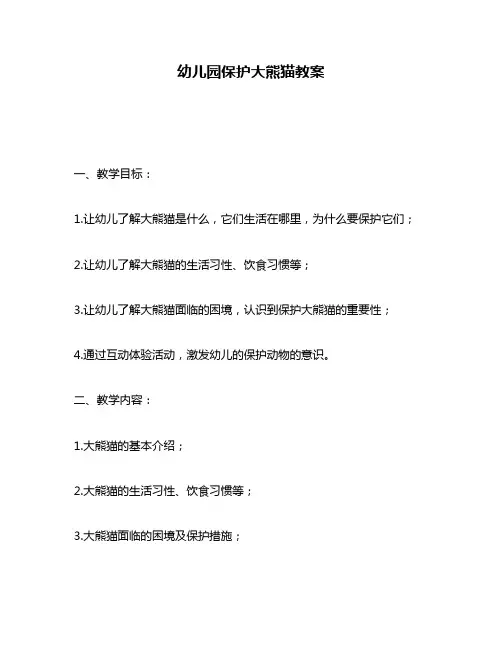 幼儿园保护大熊猫教案

一、教学目标：

1.让幼儿了解大熊猫是什么，它们生活在哪里，为什么要保护它们；

2.让幼儿了解大熊猫的生活习性、饮食习惯等；

3.让幼儿了解大熊猫面临的困境，认识到保护大熊猫的重要性；

4.通过互动体验活动，激发幼儿的保护动物的意识。

二、教学内容：

1.大熊猫的基本介绍；

2.大熊猫的生活习性、饮食习惯等；

3.大熊猫面临的困境及保护措施；